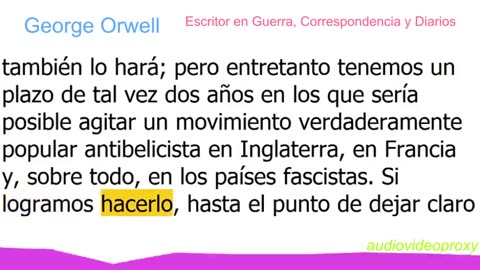 George Orwell

Escritor en Guerra, Correspondencia y Diarios

también lo hará; pero entretanto tenemos un plazo de tal vez dos años en los que sería posible agitar un movimiento verdaderamente popular antibelicista en Inglaterra, en Francia y, sobre todo, en los países fascistas. Si logramos hacerlo, hasta el punto de dejar claro

audiovideoproxy